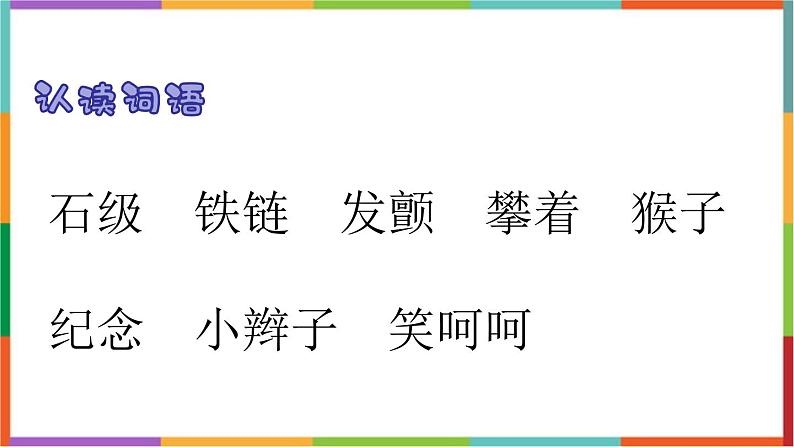 认读词语

石级　铁链　发颤　攀着　猴子

纪念　小辫子　笑呵呵